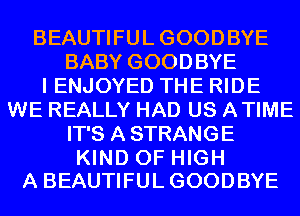 BEAUTIFUL GOODBYE
BABY GOODBYE
I ENJOYED THE RIDE
WE REALLY HAD US A TIME
IT'S A STRANGE
KIND OF HIGH
A BEAUTIFUL GOODBYE